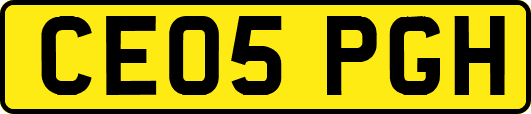 CE05 PGH